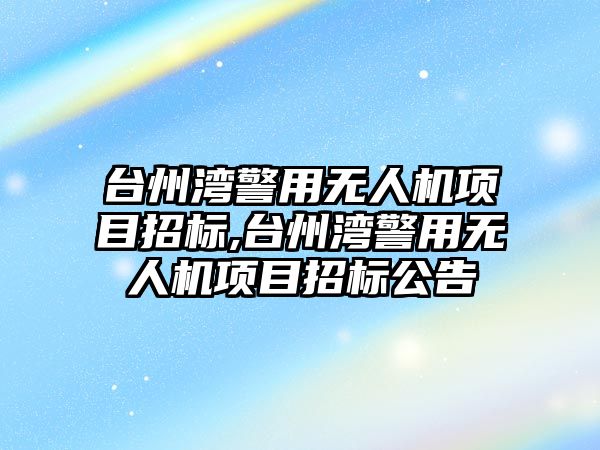 台州湾警用无人机项目招标,台州湾警用无人机项目招标公告